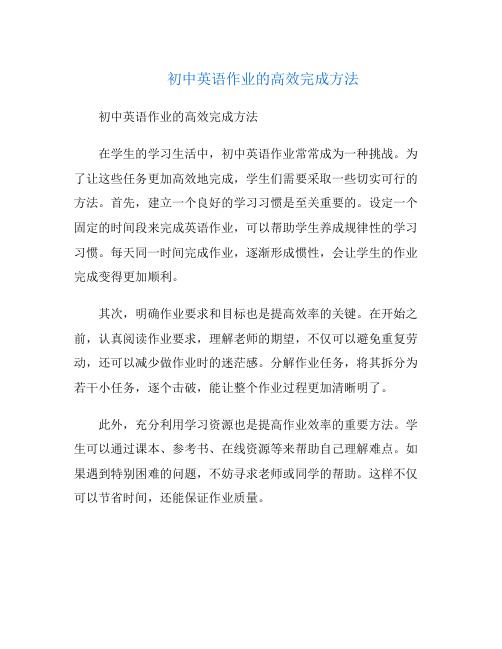 初中英语作业的高效完成方法

初中英语作业的高效完成方法

在学生的学习生活中，初中英语作业常常成为一种挑战。为了让这些任务更加高效地完成，学生们需要采取一些切实可行的方法。首先，建立一个良好的学习习惯是至关重要的。设定一个固定的时间段来完成英语作业，可以帮助学生养成规律性的学习习惯。每天同一时间完成作业，逐渐形成惯性，会让学生的作业完成变得更加顺利。

其次，明确作业要求和目标也是提高效率的关键。在开始之前，认真阅读作业要求，理解老师的期望，不仅可以避免重复劳动，还可以减少做作业时的迷茫感。分解作业任务，将其拆分为若干小任务，逐个击破，能让整个作业过程更加清晰明了。

此外，充分利用学习资源也是提高作业效率的重要方法。学生可以通过课本、参考书、在线资源等来帮助自己理解难点。如果遇到特别困难的问题，不妨寻求老师或同学的帮助。这样不仅可以节省时间，还能保证作业质量。